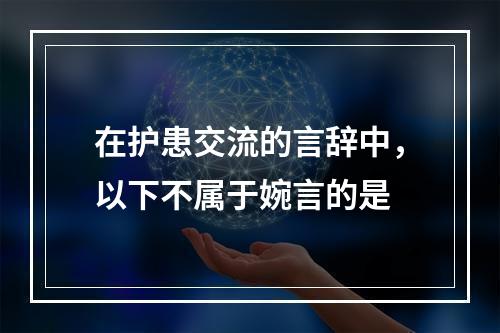 在护患交流的言辞中，以下不属于婉言的是